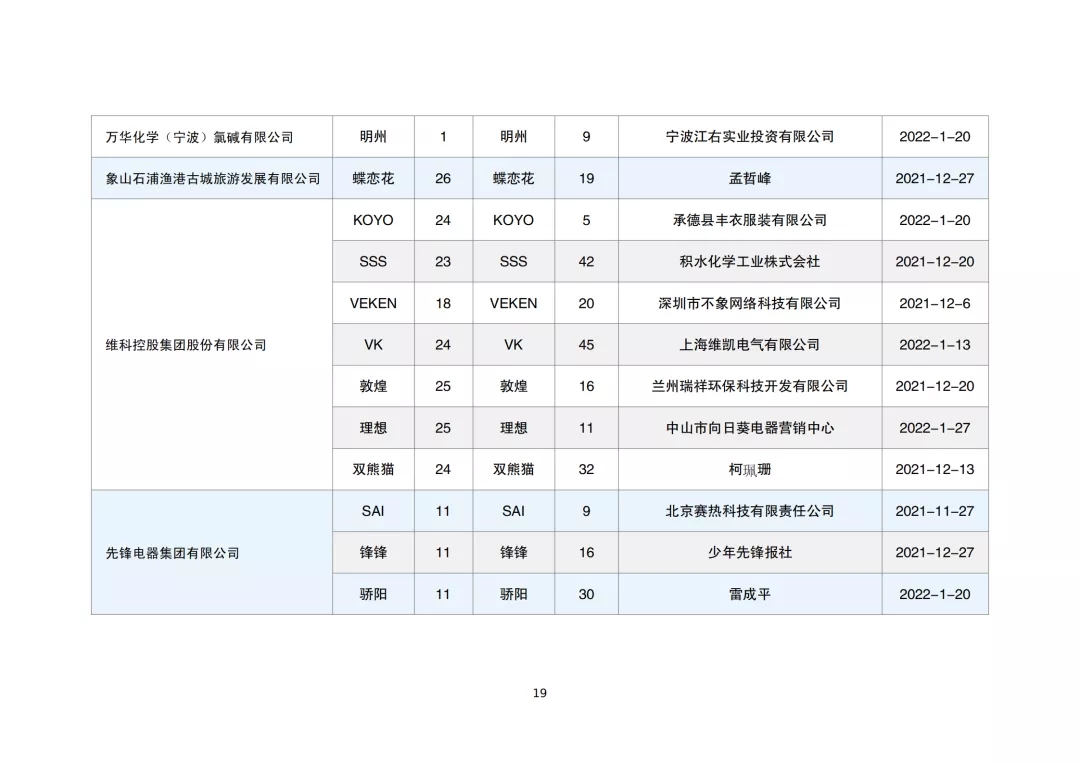 | 万华化学（宁波）氯碱有限公司 | 明州 | 1 | 明州 | 9 | 宁波江右实业投资有限公司 | 2022-1-20 |
|---|---|---|---|---|---|---|
| 象山石浦渔港古城旅游发展有限公司 | 蝶恋花 | 26 | 蝶恋花 | 19 | 孟哲峰 | 2021-12-27 |
| 维科控股集团股份有限公司 | KOYO | 24 | KOYO | 5 | 承德县丰衣服装有限公司 | 2022-1-20 |
| | SSS | 23 | SSS | 42 | 积水化学工业株式会社 | 2021-12-20 |
| | VEKEN | 18 | VEKEN | 20 | 深圳市不象网络科技有限公司 | 2021-12-6 |
| | VK | 24 | VK | 45 | 上海维凯电气有限公司 | 2022-1-13 |
| | 敦煌 | 25 | 敦煌 | 16 | 兰州瑞祥环保科技开发有限公司 | 2021-12-20 |
| | 理想 | 25 | 理想 | 11 | 中山市向日葵电器营销中心 | 2022-1-27 |
| | 双熊猫 | 24 | 双熊猫 | 32 | 柯珮珊 | 2021-12-13 |
| 先锋电器集团有限公司 | SAI | 11 | SAI | 9 | 北京赛热科技有限责任公司 | 2021-11-27 |
| | 锋锋 | 11 | 锋锋 | 16 | 少年先锋报社 | 2021-12-27 |
| | 骄阳 | 11 | 骄阳 | 30 | 雷成平 | 2022-1-20 |

19